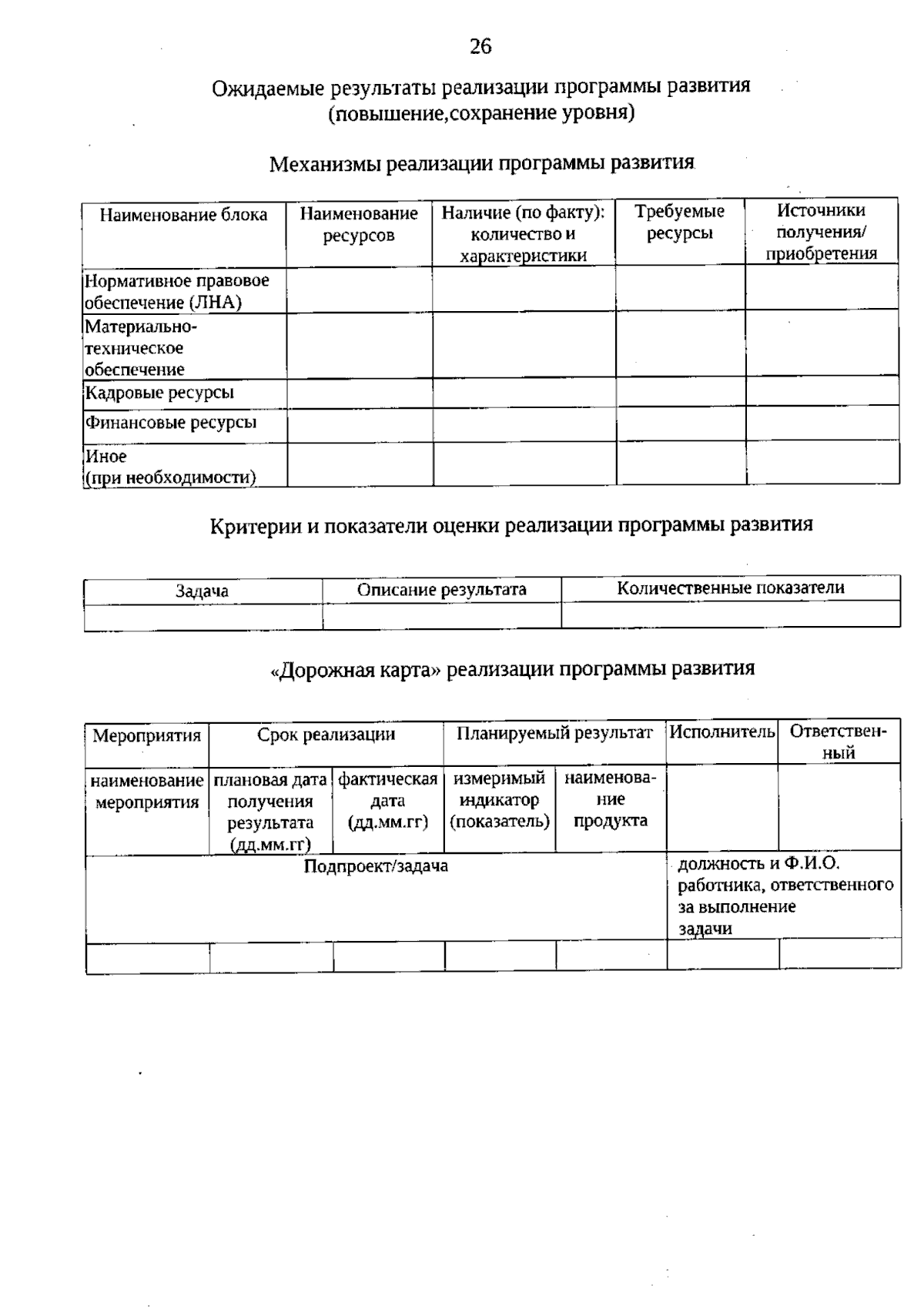 26

Ожидаемые результаты реализации программы развития
(повышение,сохранение уровня)

Механизмы реализации программы развития

| Наименование блока | Наименование ресурсов | Наличие (по факту): количество и характеристики | Требуемые ресурсы | Источники получения/ приобретения |
|---|---|---|---|---|
| Нормативное правовое обеспечение (ЛНА) | | | | |
| Материально-техническое обеспечение | | | | |
| Кадровые ресурсы | | | | |
| Финансовые ресурсы | | | | |
| Иное (при необходимости) | | | | |

Критерии и показатели оценки реализации программы развития

| Задача | Описание результата | Количественные показатели |
|---|---|---|
| | | |

«Дорожная карта» реализации программы развития

| Мероприятия | Срок реализации | | Планируемый результат | | Исполнитель | Ответственный |
|---|---|---|---|---|---|---|
| наименование мероприятия | плановая дата получения результата (дд.мм.гг) | фактическая дата (дд.мм.гг) | измеримый индикатор (показатель) | наименование продукта | | |
| Подпроект/задача | | | | | должность и Ф.И.О. работника, ответственного за выполнение задачи | |
| | | | | | | |